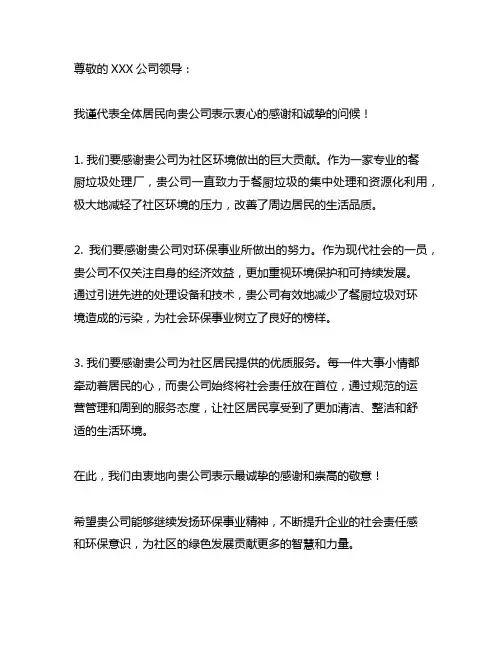 尊敬的 XXX 公司领导：

我谨代表全体居民向贵公司表示衷心的感谢和诚挚的问候！

1. 我们要感谢贵公司为社区环境做出的巨大贡献。作为一家专业的餐厨垃圾处理厂，贵公司一直致力于餐厨垃圾的集中处理和资源化利用，极大地减轻了社区环境的压力，改善了周边居民的生活品质。

2. 我们要感谢贵公司对环保事业所做出的努力。作为现代社会的一员，贵公司不仅关注自身的经济效益，更加重视环境保护和可持续发展。通过引进先进的处理设备和技术，贵公司有效地减少了餐厨垃圾对环境造成的污染，为社会环保事业树立了良好的榜样。

3. 我们要感谢贵公司为社区居民提供的优质服务。每一件大事小情都牵动着居民的心，而贵公司始终将社会责任放在首位，通过规范的运营管理和周到的服务态度，让社区居民享受到了更加清洁、整洁和舒适的生活环境。

在此，我们由衷地向贵公司表示最诚挚的感谢和崇高的敬意！

希望贵公司能够继续发扬环保事业精神，不断提升企业的社会责任感和环保意识，为社区的绿色发展贡献更多的智慧和力量。